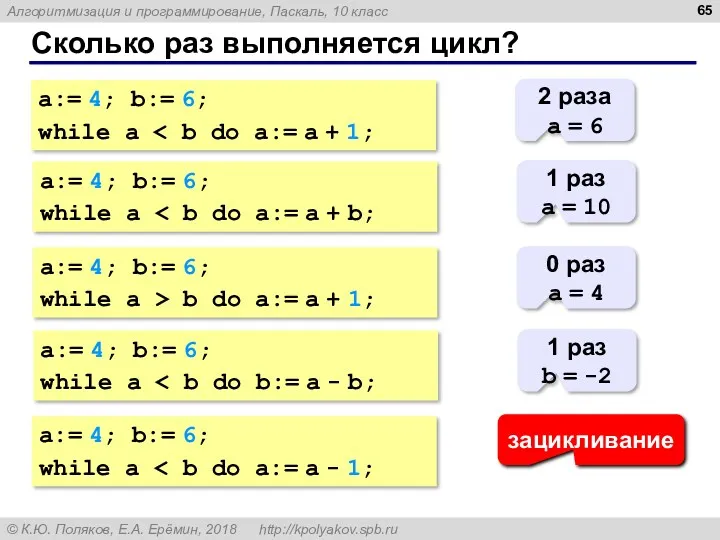 Алгоритмизация и программирование, Паскаль, 10 класс

65

Сколько раз выполняется цикл?

a:= 4; b:= 6;
while a < b do a:= a + 1;

2 раза
a = 6

a:= 4; b:= 6;
while a < b do a:= a + b;

1 раз
a = 10

a:= 4; b:= 6;
while a > b do a:= a + 1;

0 раз
a = 4

a:= 4; b:= 6;
while a < b do b:= a - b;

1 раз
b = -2

a:= 4; b:= 6;
while a < b do a:= a - 1;

зацикливание

© К.Ю. Поляков, Е.А. Ерёмин, 2018 http://kpolyakov.spb.ru